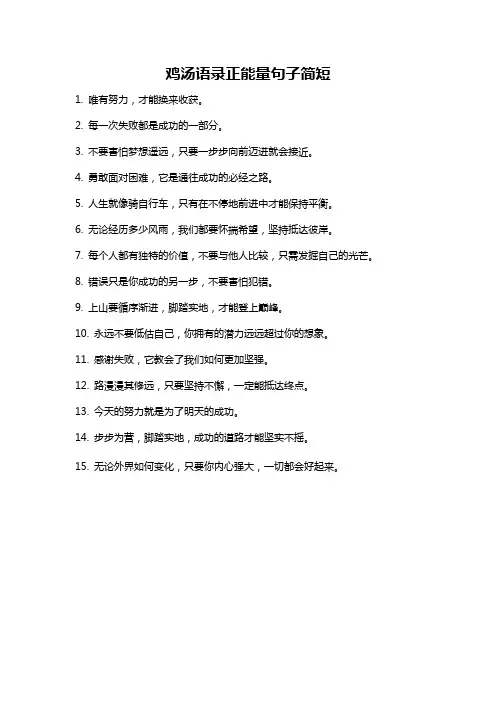 鸡汤语录正能量句子简短

1. 唯有努力，才能换来收获。

2. 每一次失败都是成功的一部分。

3. 不要害怕梦想遥远，只要一步步向前迈进就会接近。

4. 勇敢面对困难，它是通往成功的必经之路。

5. 人生就像骑自行车，只有在不停地前进中才能保持平衡。

6. 无论经历多少风雨，我们都要怀揣希望，坚持抵达彼岸。

7. 每个人都有独特的价值，不要与他人比较，只需发掘自己的光芒。

8. 错误只是你成功的另一步，不要害怕犯错。

9. 上山要循序渐进，脚踏实地，才能登上巅峰。

10. 永远不要低估自己，你拥有的潜力远远超过你的想象。

11. 感谢失败，它教会了我们如何更加坚强。

12. 路漫漫其修远，只要坚持不懈，一定能抵达终点。

13. 今天的努力就是为了明天的成功。

14. 步步为营，脚踏实地，成功的道路才能坚实不摇。

15. 无论外界如何变化，只要你内心强大，一切都会好起来。